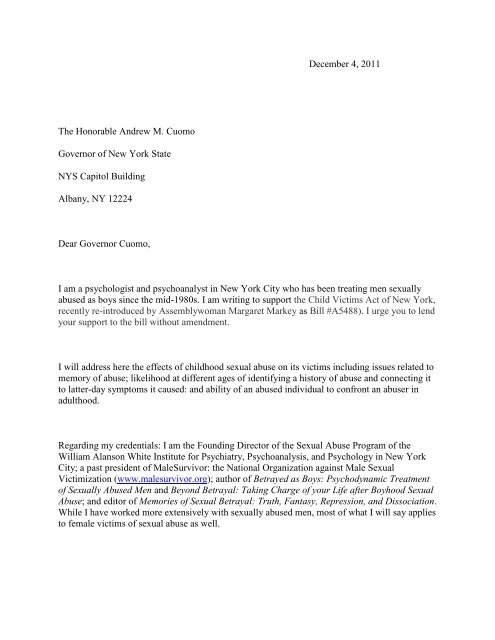 December 4, 2011

The Honorable Andrew M. Cuomo

Governor of New York State

NYS Capitol Building

Albany, NY 12224

Dear Governor Cuomo,

I am a psychologist and psychoanalyst in New York City who has been treating men sexually abused as boys since the mid-1980s. I am writing to support the Child Victims Act of New York, recently re-introduced by Assemblywoman Margaret Markey as Bill #A5488). I urge you to lend your support to the bill without amendment.

I will address here the effects of childhood sexual abuse on its victims including issues related to memory of abuse; likelihood at different ages of identifying a history of abuse and connecting it to latter-day symptoms it caused: and ability of an abused individual to confront an abuser in adulthood.

Regarding my credentials: I am the Founding Director of the Sexual Abuse Program of the William Alanson White Institute for Psychiatry, Psychoanalysis, and Psychology in New York City; a past president of MaleSurvivor: the National Organization against Male Sexual Victimization (www.malesurvivor.org); author of Betrayed as Boys: Psychodynamic Treatment of Sexually Abused Men and Beyond Betrayal: Taking Charge of your Life after Boyhood Sexual Abuse; and editor of Memories of Sexual Betrayal: Truth, Fantasy, Repression, and Dissociation. While I have worked more extensively with sexually abused men, most of what I will say applies to female victims of sexual abuse as well.